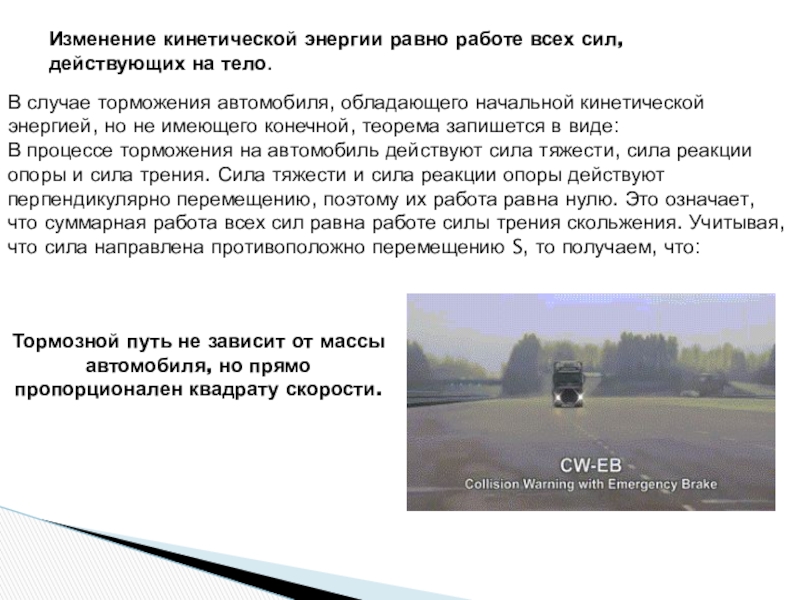 Изменение кинетической энергии равно работе всех сил, действующих на тело.

В случае торможения автомобиля, обладающего начальной кинетической энергией, но не имеющего конечной, теорема запишется в виде:
В процессе торможения на автомобиль действуют сила тяжести, сила реакции опоры и сила трения. Сила тяжести и сила реакции опоры действуют перпендикулярно перемещению, поэтому их работа равна нулю. Это означает, что суммарная работа всех сил равна работе силы трения скольжения. Учитывая, что сила направлена противоположно перемещению S, то получаем, что:

Тормозной путь не зависит от массы автомобиля, но прямо пропорционален квадрату скорости.

CW-EB
Collision Warning with Emergency Brake